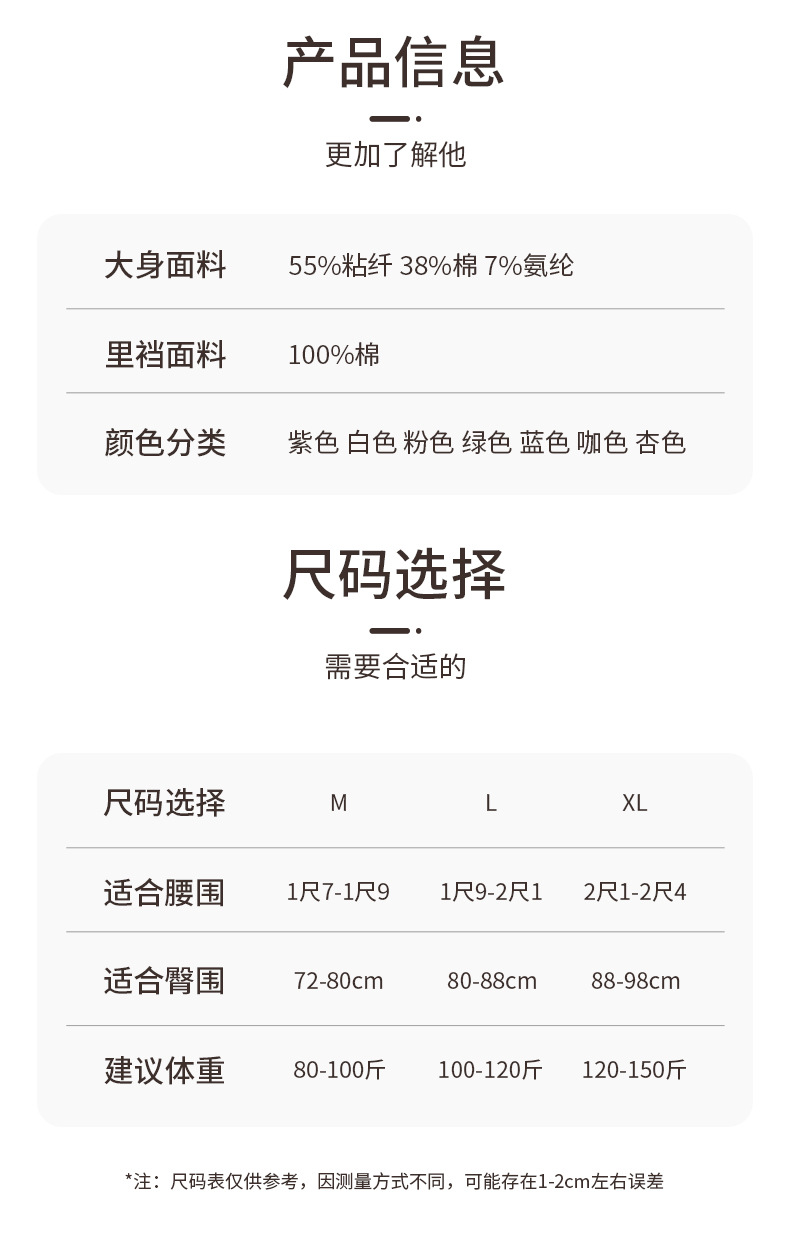 产品信息

更加了解他

大身面料 55%粘纤 38%棉 7%氨纶

里裆面料 100%棉

颜色分类 紫色 白色 粉色 绿色 蓝色 咖色 杏色

尺码选择

需要合适的

| 尺码选择 | M | L | XL |
|---|---|---|---|
| 适合腰围 | 1尺7-1尺9 | 1尺9-2尺1 | 2尺1-2尺4 |
| 适合臀围 | 72-80cm | 80-88cm | 88-98cm |
| 建议体重 | 80-100斤 | 100-120斤 | 120-150斤 |

*注：尺码表仅供参考，因测量方式不同，可能存在1-2cm左右误差